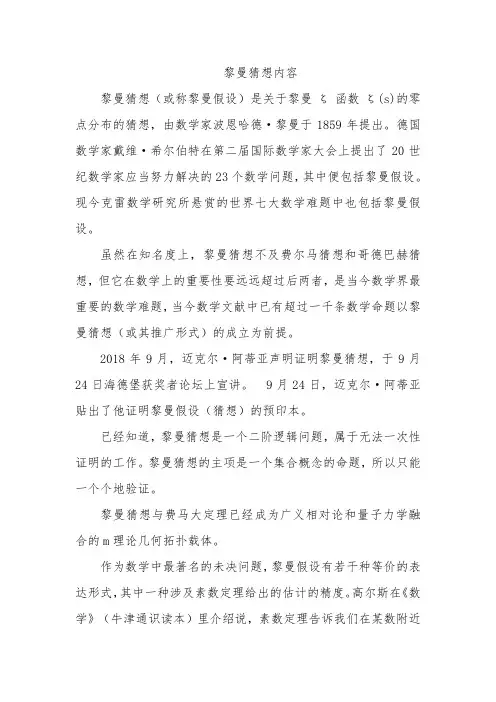 黎曼猜想内容

黎曼猜想（或称黎曼假设）是关于黎曼 ζ 函数 ζ(s)的零点分布的猜想，由数学家波恩哈德·黎曼于 1859 年提出。德国数学家戴维·希尔伯特在第二届国际数学家大会上提出了 20 世纪数学家应当努力解决的 23 个数学问题，其中便包括黎曼假设。现今克雷数学研究所悬赏的世界七大数学难题中也包括黎曼假设。

虽然在知名度上，黎曼猜想不及费尔马猜想和哥德巴赫猜想，但它在数学上的重要性要远远超过后两者，是当今数学界最重要的数学难题，当今数学文献中已有超过一千条数学命题以黎曼猜想（或其推广形式）的成立为前提。

2018 年 9 月，迈克尔·阿蒂亚声明证明黎曼猜想，于 9 月 24 日海德堡获奖者论坛上宣讲。 9 月 24 日，迈克尔·阿蒂亚贴出了他证明黎曼假设（猜想）的预印本。

已经知道，黎曼猜想是一个二阶逻辑问题，属于无法一次性证明的工作。黎曼猜想的主项是一个集合概念的命题，所以只能一个个地验证。

黎曼猜想与费马大定理已经成为广义相对论和量子力学融合的 m 理论几何拓扑载体。

作为数学中最著名的未决问题，黎曼假设有若干种等价的表达形式，其中一种涉及素数定理给出的估计的精度。高尔斯在《数学》（牛津通识读本）里介绍说，素数定理告诉我们在某数附近